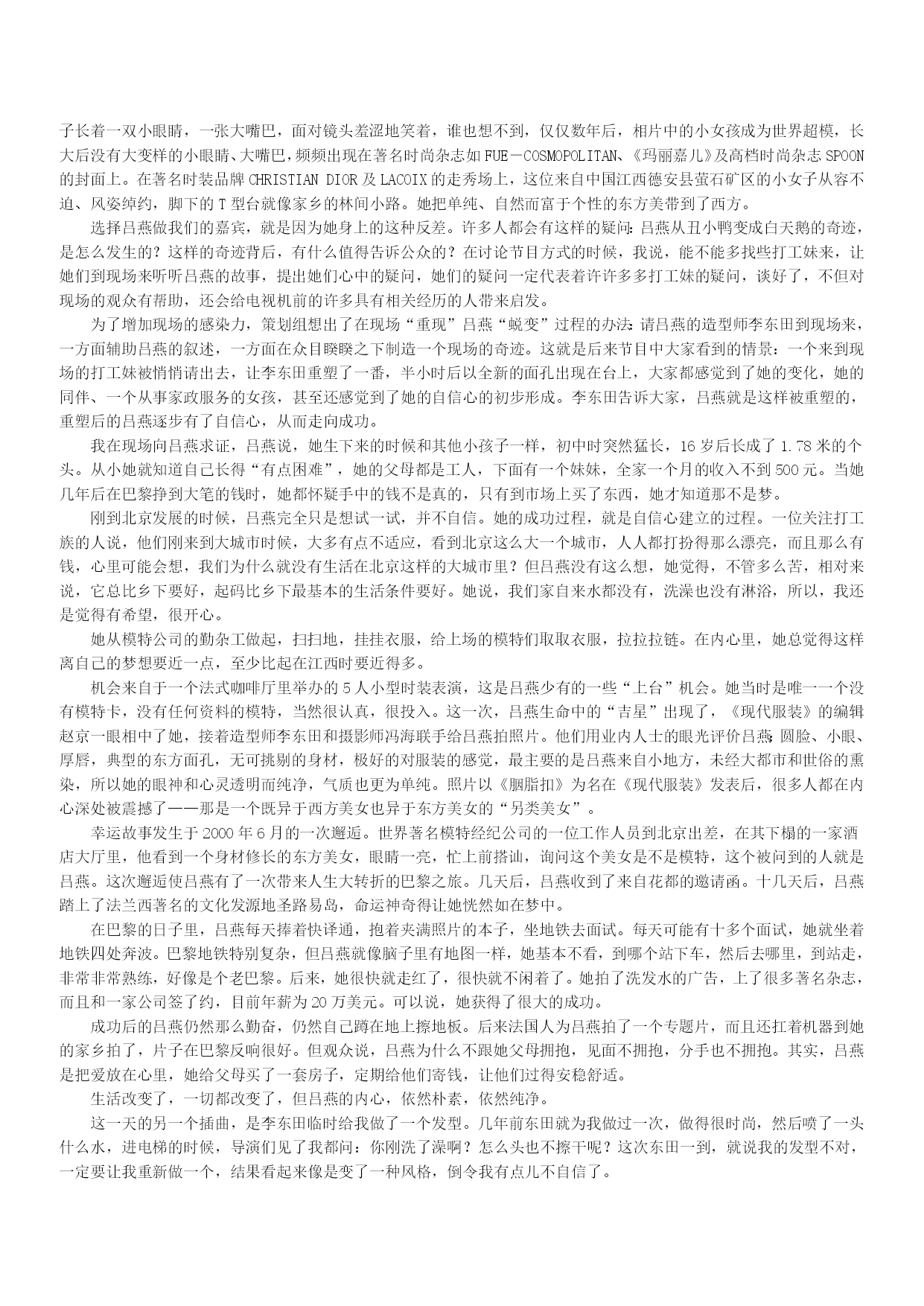 子长着一双小眼睛，一张大嘴巴，面对镜头羞涩地笑着，谁也想不到，仅仅数年后，相片中的小女孩成为世界超模，长大后没有大变样的小眼睛、大嘴巴，频频出现在著名时尚杂志如 FUE－COSMOPOLITAN、《玛丽嘉儿》及高档时尚杂志 SPOON 的封面上。在著名时装品牌 CHRISTIAN DIOR 及 LACOIX 的走秀场上，这位来自中国江西德安县萤石矿区的小女子从容不迫、风姿绰约，脚下的 T 型台就像家乡的林间小路。她把单纯、自然而富于个性的东方美带到了西方。

选择吕燕做我们的嘉宾，就是因为她身上的这种反差。许多人都会有这样的疑问：吕燕从丑小鸭变成白天鹅的奇迹，是怎么发生的？这样的奇迹背后，有什么值得告诉公众的？在讨论节目方式的时候，我说，能不能多找些打工妹来，让她们到现场来听听吕燕的故事，提出她们心中的疑问，她们的疑问一定代表着许许多多打工妹的疑问，谈好了，不但对现场的观众有帮助，还会给电视机前的许多具有相关经历的人带来启发。

为了增加现场的感染力，策划组想出了在现场“重现”吕燕“蜕变”过程的办法：请吕燕的造型师李东田到现场来，一方面辅助吕燕的叙述，一方面在众目睽睽之下制造一个现场的奇迹。这就是后来节目中大家看到的情景：一个来到现场的打工妹被悄悄请出去，让李东田重塑了一番，半小时后以全新的面孔出现在台上，大家都感觉到了她的变化，她的同伴、一个从事家政服务的女孩，甚至还感觉到了她的自信心的初步形成。李东田告诉大家，吕燕就是这样被重塑的，重塑后的吕燕逐步有了自信心，从而走向成功。

我在现场向吕燕求证，吕燕说，她生下来的时候和其他小孩子一样，初中时突然猛长，16 岁后长成了 1.78 米的个头。从小她就知道自己长得“有点困难”，她的父母都是工人，下面有一个妹妹，全家一个月的收入不到 500 元。当她几年后在巴黎挣到大笔的钱时，她都怀疑手中的钱不是真的，只有到市场上买了东西，她才知道那不是梦。

刚到北京发展的时候，吕燕完全只是想试一试，并不自信。她的成功过程，就是自信心建立的过程。一位关注打工族的人说，他们刚来到大城市时候，大多有点不适应，看到北京这么大一个城市，人人都打扮得那么漂亮，而且那么有钱，心里可能会想，我们为什么就没有生活在北京这样的大城市里？但吕燕没有这么想，她觉得，不管多么苦，相对来说，它总比乡下要好，起码比乡下最基本的生活条件要好。她说，我们家自来水都没有，洗澡也没有淋浴，所以，我还是觉得有希望，很开心。

她从模特公司的勤杂工做起，扫扫地，挂挂衣服，给上场的模特们取取衣服，拉拉拉链。在内心里，她总觉得这样离自己的梦想要近一点，至少比起在江西时要近得多。

机会来自于一个法式咖啡厅里举办的 5 人小型时装表演，这是吕燕少有的一些“上台”机会。她当时是唯一一个没有模特卡，没有任何资料的模特，当然很认真，很投入。这一次，吕燕生命中的“吉星”出现了，《现代服装》的编辑赵京一眼相中了她，接着造型师李东田和摄影师冯海联手给吕燕拍照片。他们用业内人士的眼光评价吕燕：圆脸、小眼、厚唇，典型的东方面孔，无可挑剔的身材，极好的对服装的感觉，最主要的是吕燕来自小地方，未经大都市和世俗的熏染，所以她的眼神和心灵透明而纯净，气质也更为单纯。照片以《胭脂扣》为名在《现代服装》发表后，很多人都在内心深处被震撼了——那是一个既异于西方美女也异于东方美女的“另类美女”。

幸运故事发生于 2000 年 6 月的一次邂逅。世界著名模特经纪公司的一位工作人员到北京出差，在其下榻的一家酒店大厅里，他看到一个身材修长的东方美女，眼睛一亮，忙上前搭讪，询问这个美女是不是模特，这个被问到的人就是吕燕。这次邂逅使吕燕有了一次带来人生大转折的巴黎之旅。几天后，吕燕收到了来自花都的邀请函。十几天后，吕燕踏上了法兰西著名的文化发源地圣路易岛，命运神奇得让她恍然如在梦中。

在巴黎的日子里，吕燕每天捧着快译通，抱着夹满照片的本子，坐地铁去面试。每天可能有十多个面试，她就坐着地铁四处奔波。巴黎地铁特别复杂，但吕燕就像脑子里有地图一样，她基本不看，到哪个站下车，然后去哪里，到站走，非常非常熟练，好像是个老巴黎。后来，她很快就走红了，很快就不闲着了。她拍了洗发水的广告，上了很多著名杂志，而且和一家公司签了约，目前年薪为 20 万美元。可以说，她获得了很大的成功。

成功后的吕燕仍然那么勤奋，仍然自己蹲在地上擦地板。后来法国人为吕燕拍了一个专题片，而且还扛着机器到她的家乡拍了，片子在巴黎反响很好。但观众说，吕燕为什么不跟她父母拥抱，见面不拥抱，分手也不拥抱。其实，吕燕是把爱放在心里，她给父母买了一套房子，定期给他们寄钱，让他们过得安稳舒适。

生活改变了，一切都改变了，但吕燕的内心，依然朴素，依然纯净。

这一天的另一个插曲，是李东田临时给我做了一个发型。几年前东田就为我做过一次，做得很时尚，然后喷了一头什么水，进电梯的时候，导演们见了我都问：你刚洗了澡啊？怎么头也不擦干呢？这次东田一到，就说我的发型不对，一定要让我重新做一个，结果看起来像是变了一种风格，倒令我有点儿不自信了。